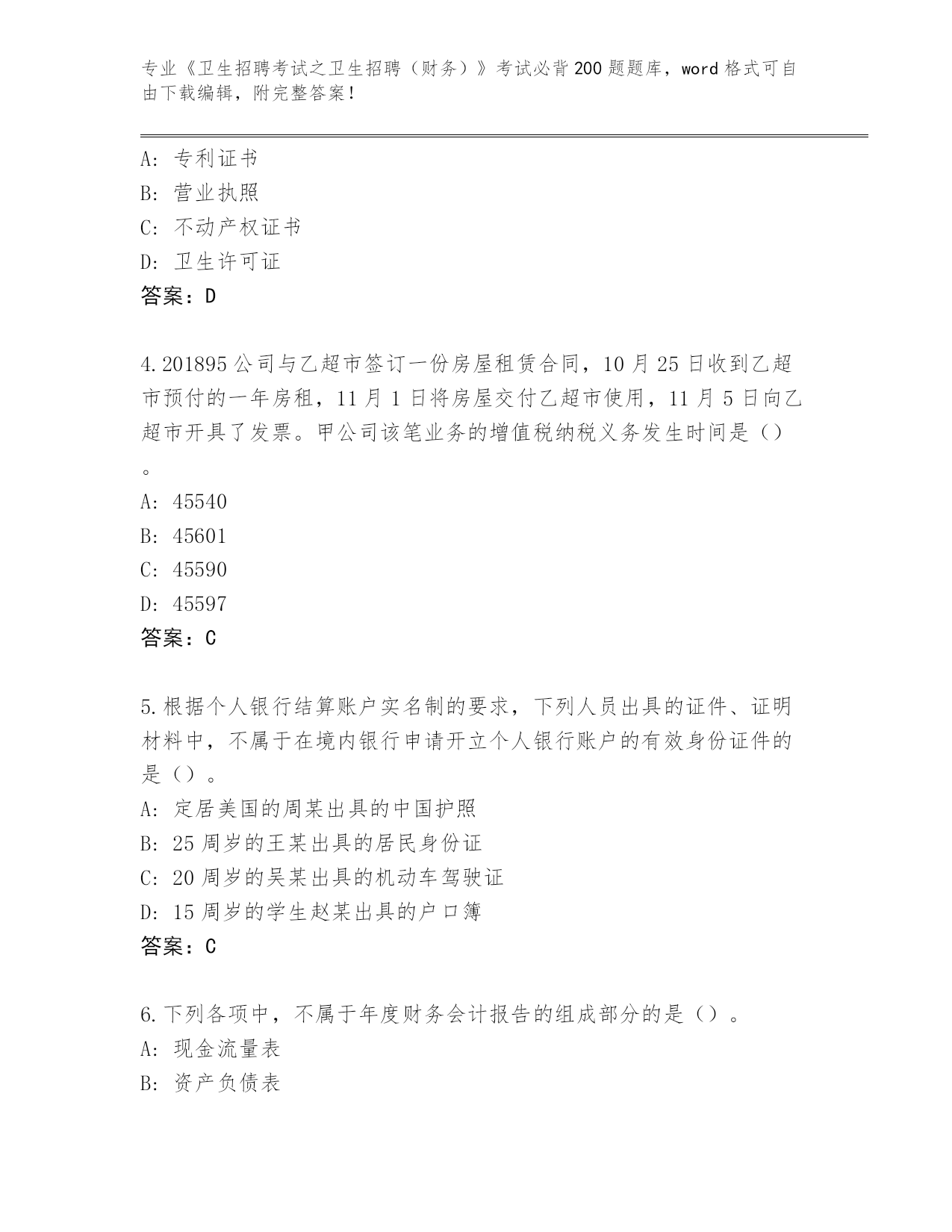 专业《卫生招聘考试之卫生招聘（财务）》考试必背200题题库，word格式可自由下载编辑，附完整答案！

A: 专利证书
B: 营业执照
C: 不动产权证书
D: 卫生许可证
答案：D

4.201895公司与乙超市签订一份房屋租赁合同，10月25日收到乙超市预付的一年房租，11月1日将房屋交付乙超市使用，11月5日向乙超市开具了发票。甲公司该笔业务的增值税纳税义务发生时间是（）。
A: 45540
B: 45601
C: 45590
D: 45597
答案：C

5.根据个人银行结算账户实名制的要求，下列人员出具的证件、证明材料中，不属于在境内银行申请开立个人银行账户的有效身份证件的是（）。
A: 定居美国的周某出具的中国护照
B: 25周岁的王某出具的居民身份证
C: 20周岁的吴某出具的机动车驾驶证
D: 15周岁的学生赵某出具的户口簿
答案：C

6.下列各项中，不属于年度财务会计报告的组成部分的是（）。
A: 现金流量表
B: 资产负债表